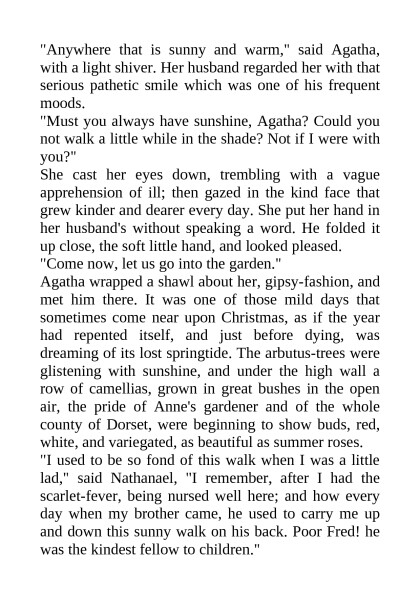 "Anywhere that is sunny and warm," said Agatha, with a light shiver. Her husband regarded her with that serious pathetic smile which was one of his frequent moods.
"Must you always have sunshine, Agatha? Could you not walk a little while in the shade? Not if I were with you?"
She cast her eyes down, trembling with a vague apprehension of ill; then gazed in the kind face that grew kinder and dearer every day. She put her hand in her husband's without speaking a word. He folded it up close, the soft little hand, and looked pleased.
"Come now, let us go into the garden."
Agatha wrapped a shawl about her, gipsy-fashion, and met him there. It was one of those mild days that sometimes come near upon Christmas, as if the year had repented itself, and just before dying, was dreaming of its lost springtide. The arbutus-trees were glistening with sunshine, and under the high wall a row of camellias, grown in great bushes in the open air, the pride of Anne's gardener and of the whole county of Dorset, were beginning to show buds, red, white, and variegated, as beautiful as summer roses.
"I used to be so fond of this walk when I was a little lad," said Nathanael, "I remember, after I had the scarlet-fever, being nursed well here; and how every day when my brother came, he used to carry me up and down this sunny walk on his back. Poor Fred! he was the kindest fellow to children."